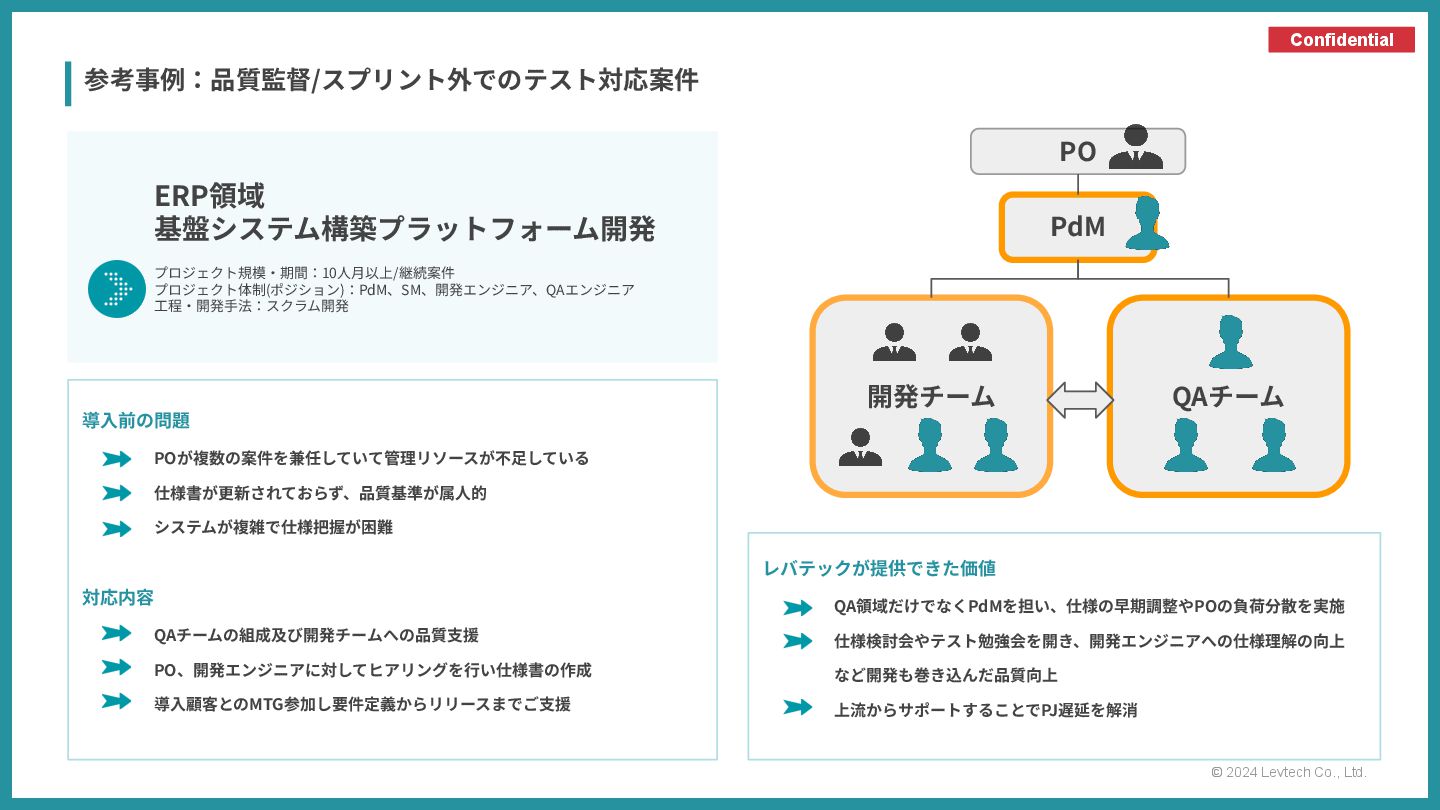 Confidential

参考事例：品質監督/スプリント外でのテスト対応案件

ERP領域
基盤システム構築プラットフォーム開発

プロジェクト規模・期間：10人月以上/継続案件
プロジェクト体制(ポジション)：PdM、SM、開発エンジニア、QAエンジニア
工程・開発手法：スクラム開発

導入前の問題

POが複数の案件を兼任していて管理リソースが不足している

仕様書が更新されておらず、品質基準が属人的

システムが複雑で仕様把握が困難

対応内容

QAチームの組成及び開発チームへの品質支援

PO、開発エンジニアに対してヒアリングを行い仕様書の作成

導入顧客とのMTG参加し要件定義からリリースまでご支援

PO

PdM

開発チーム

QAチーム

レバテックが提供できた価値

QA領域だけでなくPdMを担い、仕様の早期調整やPOの負荷分散を実施

仕様検討会やテスト勉強会を開き、開発エンジニアへの仕様理解の向上など開発も巻き込んだ品質向上

上流からサポートすることでPJ遅延を解消

© 2024 Levtech Co., Ltd.